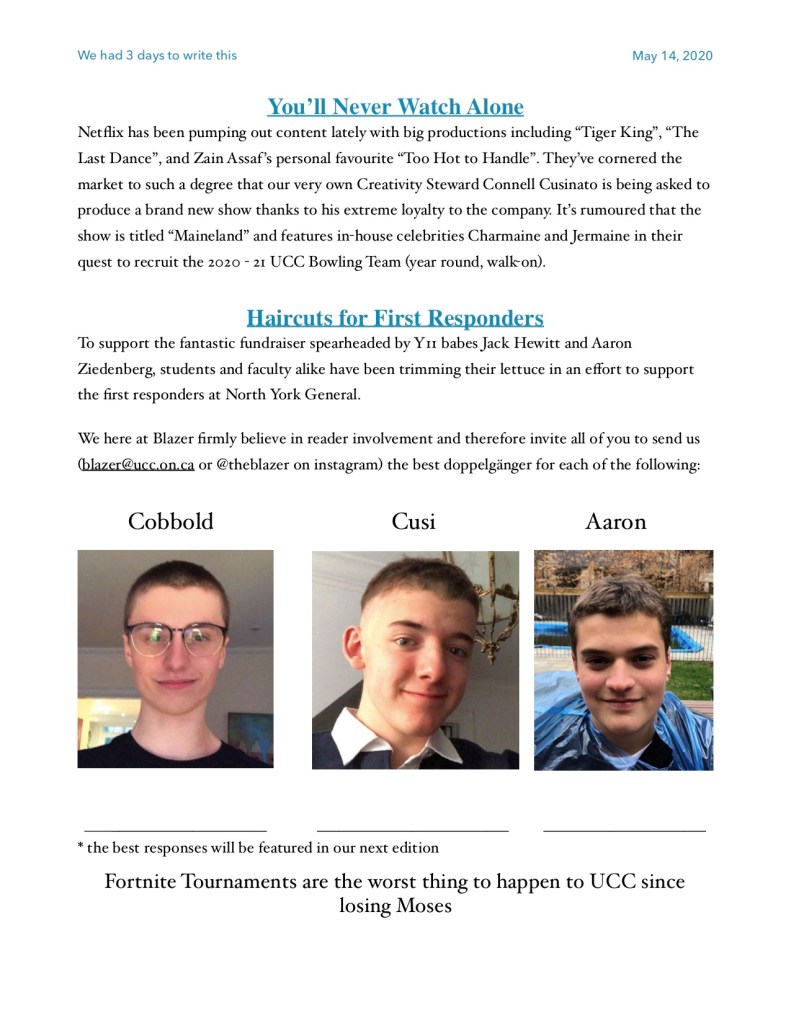 We had 3 days to write this

May 14, 2020

You'll Never Watch Alone

Netflix has been pumping out content lately with big productions including "Tiger King", "The Last Dance", and Zain Assaf's personal favourite "Too Hot to Handle". They've cornered the market to such a degree that our very own Creativity Steward Connell Cusinato is being asked to produce a brand new show thanks to his extreme loyalty to the company. It's rumoured that the show is titled "Maineland" and features in-house celebrities Charmaine and Jermaine in their quest to recruit the 2020 - 21 UCC Bowling Team (year round, walk-on).

Haircuts for First Responders

To support the fantastic fundraiser spearheaded by Y11 babes Jack Hewitt and Aaron Ziedenberg, students and faculty alike have been trimming their lettuce in an effort to support the first responders at North York General.

We here at Blazer firmly believe in reader involvement and therefore invite all of you to send us (blazer@ucc.on.ca or @theblazer on instagram) the best doppelgänger for each of the following:

Cobbold

Cusi

Aaron

* the best responses will be featured in our next edition

Fortnite Tournaments are the worst thing to happen to UCC since losing Moses